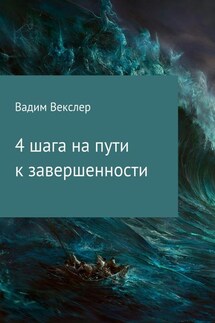 Вадим Векслер

4 шага на пути к завершенности